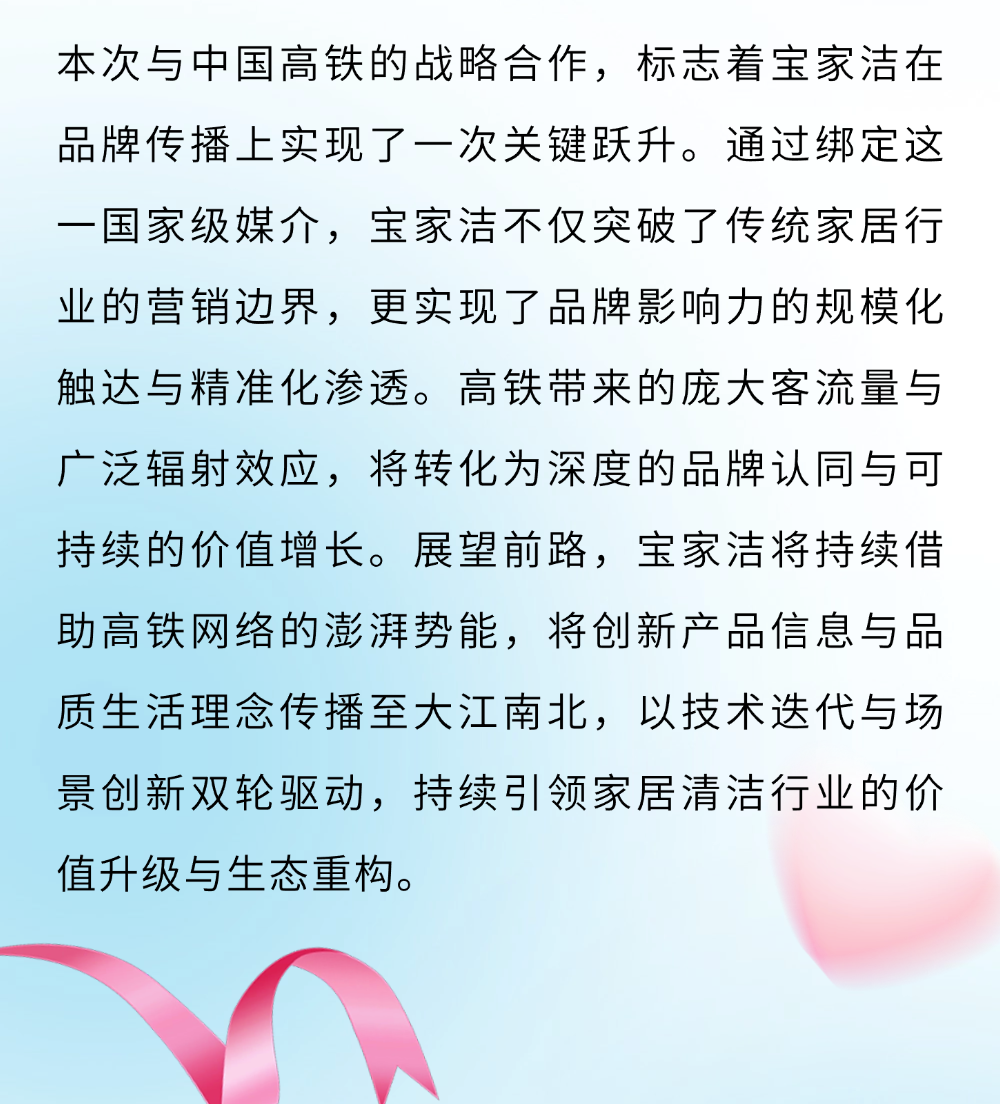 本次与中国高铁的战略合作，标志着宝家洁在品牌传播上实现了一次关键跃升。通过绑定这一国家级媒介，宝家洁不仅突破了传统家居行业的营销边界，更实现了品牌影响力的规模化触达与精准化渗透。高铁带来的庞大客流量与广泛辐射效应，将转化为深度的品牌认同与可持续的价值增长。展望前路，宝家洁将持续借助高铁网络的澎湃势能，将创新产品信息与品质生活理念传播至大江南北，以技术迭代与场景创新双轮驱动，持续引领家居清洁行业的价值升级与生态重构。